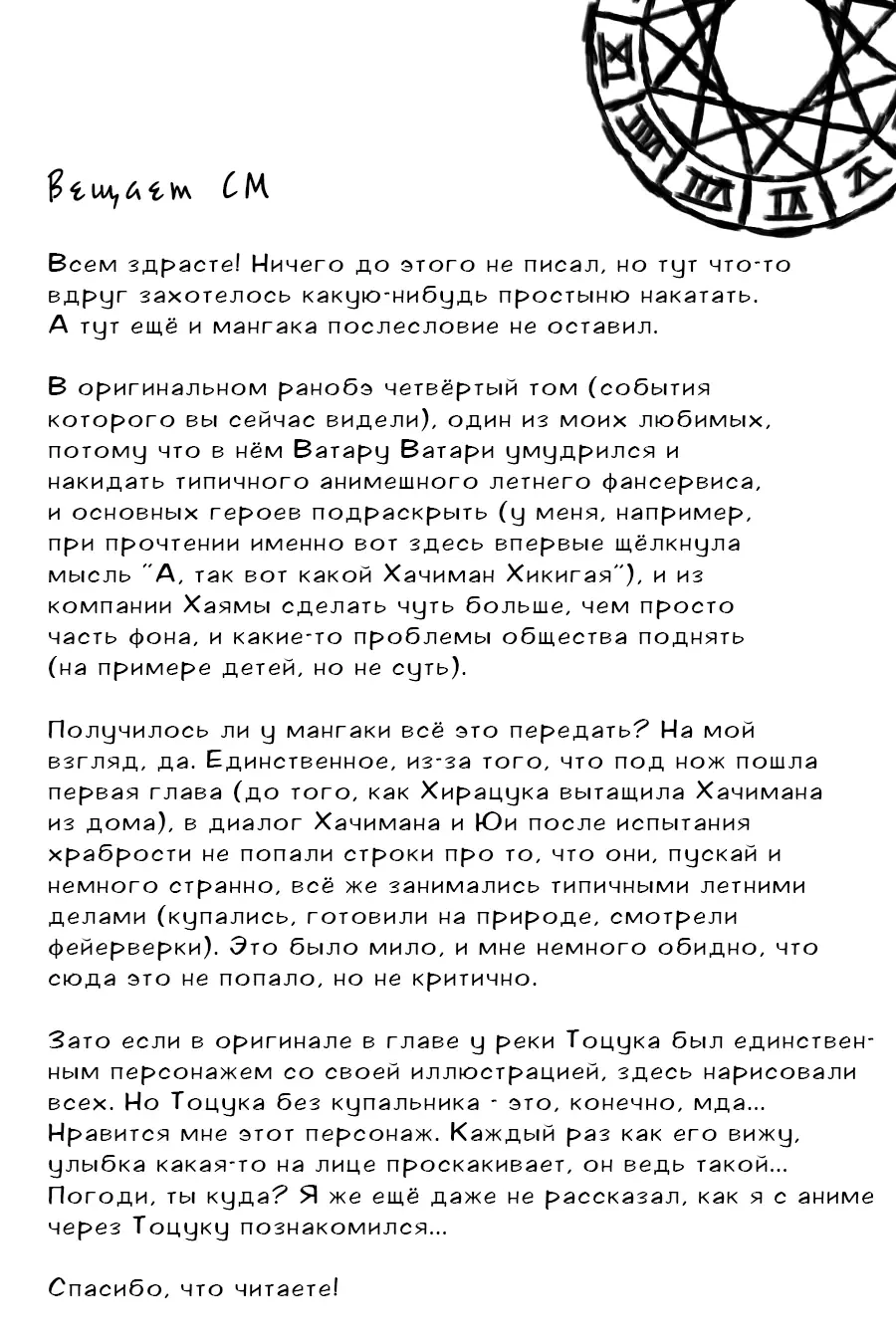 Вещает СМ

Всем здрасте! Ничего до этого не писал, но тут что-то вдруг захотелось какую-нибудь простыню накатать. А тут ещё и мангака послесловие не оставил.

В оригинальном ранобэ четвёртый том (события которого вы сейчас видели), один из моих любимых, потому что в нём Ватару Ватари умудрился и накидать типичного анимешного летнего фансервиса, и основных героев подраскрыть (у меня, например, при прочтении именно вот здесь впервые щёлкнула мысль "А, так вот какой Хачиман Хикигая"), и из компании Хаямы сделать чуть больше, чем просто часть фона, и какие-то проблемы общества поднять (на примере детей, но не суть).

Получилось ли у мангаки всё это передать? На мой взгляд, да. Единственное, из-за того, что под нож пошла первая глава (до того, как Хирацука вытащила Хачимана из дома), в диалог Хачимана и Юи после испытания храбрости не попали строки про то, что они, пускай и немного странно, всё же занимались типичными летними делами (купались, готовили на природе, смотрели фейерверки). Это было мило, и мне немного обидно, что сюда это не попало, но не критично.

Зато если в оригинале в главе у реки Тоцука был единственным персонажем со своей иллюстрацией, здесь нарисовали всех. Но Тоцука без купальника - это, конечно, мда... Нравится мне этот персонаж. Каждый раз как его вижу, улыбка какая-то на лице проскакивает, он ведь такой... Погоди, ты куда? Я же ещё даже не рассказал, как я с аниме через Тоцуку познакомился...

Спасибо, что читаете!